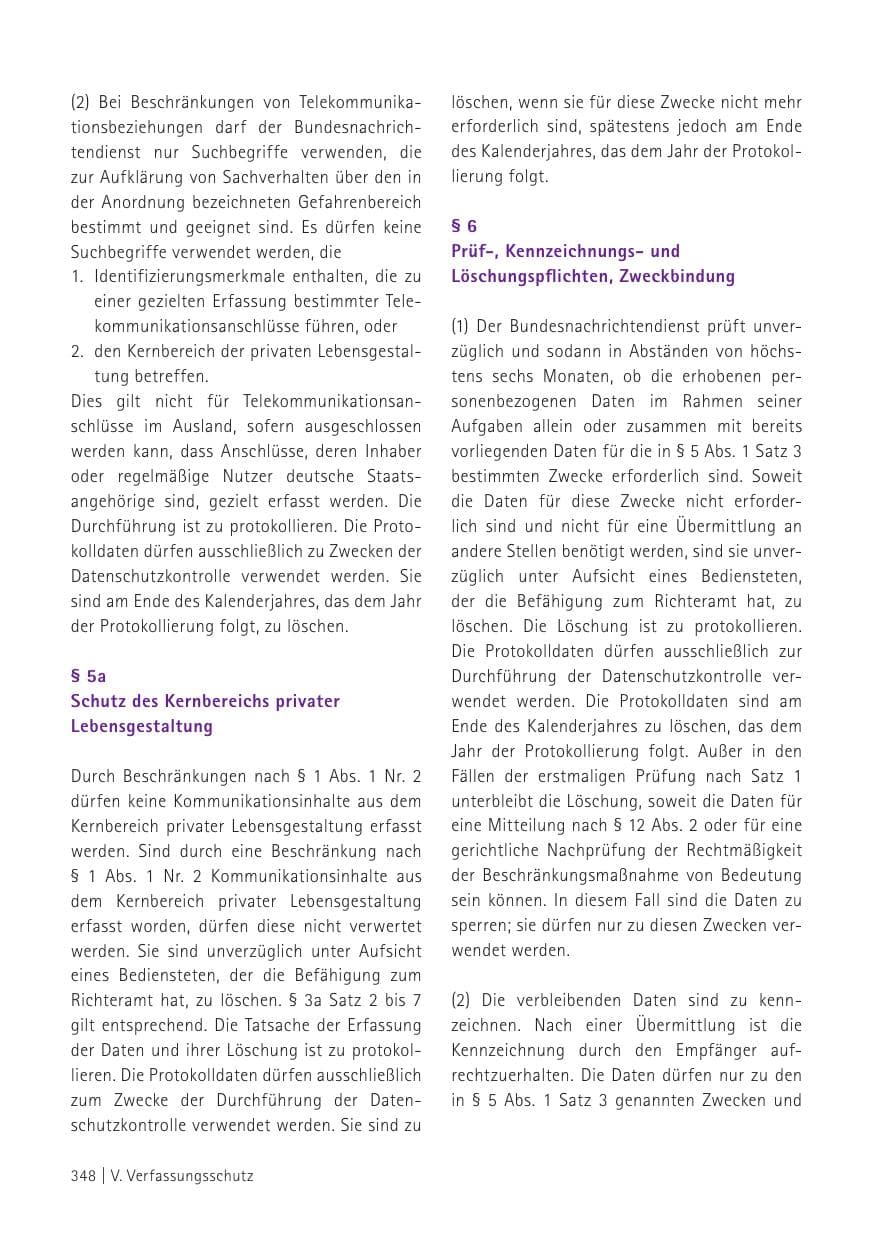 (2) Bei Beschränkungen von Telekommunikationsbeziehungen darf der Bundesnachrichtendienst nur Suchbegriffe verwenden, die zur Aufklärung von Sachverhalten über den in der Anordnung bezeichneten Gefahrenbereich bestimmt und geeignet sind. Es dürfen keine Suchbegriffe verwendet werden, die

1. Identifizierungsmerkmale enthalten, die zu einer gezielten Erfassung bestimmter Telekommunikationsanschlüsse führen, oder
2. den Kernbereich der privaten Lebensgestaltung betreffen.

Dies gilt nicht für Telekommunikationsanschlüsse im Ausland, sofern ausgeschlossen werden kann, dass Anschlüsse, deren Inhaber oder regelmäßige Nutzer deutsche Staatsangehörige sind, gezielt erfasst werden. Die Durchführung ist zu protokollieren. Die Protokolldaten dürfen ausschließlich zu Zwecken der Datenschutzkontrolle verwendet werden. Sie sind am Ende des Kalenderjahres, das dem Jahr der Protokollierung folgt, zu löschen.

§ 5a
Schutz des Kernbereichs privater Lebensgestaltung

Durch Beschränkungen nach § 1 Abs. 1 Nr. 2 dürfen keine Kommunikationsinhalte aus dem Kernbereich privater Lebensgestaltung erfasst werden. Sind durch eine Beschränkung nach § 1 Abs. 1 Nr. 2 Kommunikationsinhalte aus dem Kernbereich privater Lebensgestaltung erfasst worden, dürfen diese nicht verwertet werden. Sie sind unverzüglich unter Aufsicht eines Bediensteten, der die Befähigung zum Richteramt hat, zu löschen. § 3a Satz 2 bis 7 gilt entsprechend. Die Tatsache der Erfassung der Daten und ihrer Löschung ist zu protokollieren. Die Protokolldaten dürfen ausschließlich zum Zwecke der Durchführung der Datenschutzkontrolle verwendet werden. Sie sind zu löschen, wenn sie für diese Zwecke nicht mehr erforderlich sind, spätestens jedoch am Ende des Kalenderjahres, das dem Jahr der Protokollierung folgt.

§ 6
Prüf-, Kennzeichnungs- und Löschungspflichten, Zweckbindung

(1) Der Bundesnachrichtendienst prüft unverzüglich und sodann in Abständen von höchstens sechs Monaten, ob die erhobenen personenbezogenen Daten im Rahmen seiner Aufgaben allein oder zusammen mit bereits vorliegenden Daten für die in § 5 Abs. 1 Satz 3 bestimmten Zwecke erforderlich sind. Soweit die Daten für diese Zwecke nicht erforderlich sind und nicht für eine Übermittlung an andere Stellen benötigt werden, sind sie unverzüglich unter Aufsicht eines Bediensteten, der die Befähigung zum Richteramt hat, zu löschen. Die Löschung ist zu protokollieren. Die Protokolldaten dürfen ausschließlich zur Durchführung der Datenschutzkontrolle verwendet werden. Die Protokolldaten sind am Ende des Kalenderjahres zu löschen, das dem Jahr der Protokollierung folgt. Außer in den Fällen der erstmaligen Prüfung nach Satz 1 unterbleibt die Löschung, soweit die Daten für eine Mitteilung nach § 12 Abs. 2 oder für eine gerichtliche Nachprüfung der Rechtmäßigkeit der Beschränkungsmaßnahme von Bedeutung sein können. In diesem Fall sind die Daten zu sperren; sie dürfen nur zu diesen Zwecken verwendet werden.

(2) Die verbleibenden Daten sind zu kennzeichnen. Nach einer Übermittlung ist die Kennzeichnung durch den Empfänger aufrechtzuerhalten. Die Daten dürfen nur zu den in § 5 Abs. 1 Satz 3 genannten Zwecken und

348 | V. Verfassungsschutz